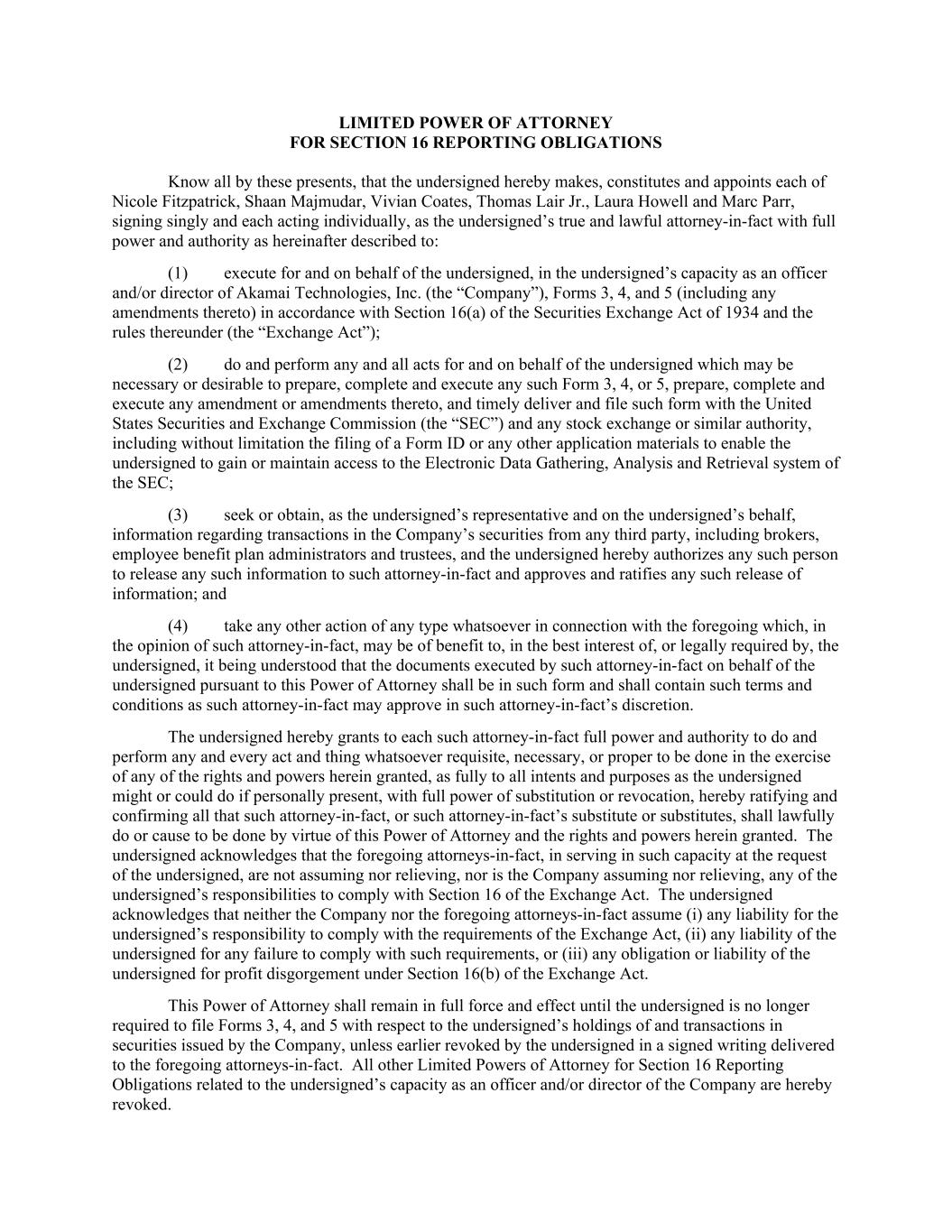 LIMITED POWER OF ATTORNEY
FOR SECTION 16 REPORTING OBLIGATIONS

Know all by these presents, that the undersigned hereby makes, constitutes and appoints each of Nicole Fitzpatrick, Shaan Majmudar, Vivian Coates, Thomas Lair Jr., Laura Howell and Marc Parr, signing singly and each acting individually, as the undersigned’s true and lawful attorney-in-fact with full power and authority as hereinafter described to:

(1) execute for and on behalf of the undersigned, in the undersigned’s capacity as an officer and/or director of Akamai Technologies, Inc. (the “Company”), Forms 3, 4, and 5 (including any amendments thereto) in accordance with Section 16(a) of the Securities Exchange Act of 1934 and the rules thereunder (the “Exchange Act”);

(2) do and perform any and all acts for and on behalf of the undersigned which may be necessary or desirable to prepare, complete and execute any such Form 3, 4, or 5, prepare, complete and execute any amendment or amendments thereto, and timely deliver and file such form with the United States Securities and Exchange Commission (the “SEC”) and any stock exchange or similar authority, including without limitation the filing of a Form ID or any other application materials to enable the undersigned to gain or maintain access to the Electronic Data Gathering, Analysis and Retrieval system of the SEC;

(3) seek or obtain, as the undersigned’s representative and on the undersigned’s behalf, information regarding transactions in the Company’s securities from any third party, including brokers, employee benefit plan administrators and trustees, and the undersigned hereby authorizes any such person to release any such information to such attorney-in-fact and approves and ratifies any such release of information; and

(4) take any other action of any type whatsoever in connection with the foregoing which, in the opinion of such attorney-in-fact, may be of benefit to, in the best interest of, or legally required by, the undersigned, it being understood that the documents executed by such attorney-in-fact on behalf of the undersigned pursuant to this Power of Attorney shall be in such form and shall contain such terms and conditions as such attorney-in-fact may approve in such attorney-in-fact’s discretion.

The undersigned hereby grants to each such attorney-in-fact full power and authority to do and perform any and every act and thing whatsoever requisite, necessary, or proper to be done in the exercise of any of the rights and powers herein granted, as fully to all intents and purposes as the undersigned might or could do if personally present, with full power of substitution or revocation, hereby ratifying and confirming all that such attorney-in-fact, or such attorney-in-fact’s substitute or substitutes, shall lawfully do or cause to be done by virtue of this Power of Attorney and the rights and powers herein granted. The undersigned acknowledges that the foregoing attorneys-in-fact, in serving in such capacity at the request of the undersigned, are not assuming nor relieving, nor is the Company assuming nor relieving, any of the undersigned’s responsibilities to comply with Section 16 of the Exchange Act. The undersigned acknowledges that neither the Company nor the foregoing attorneys-in-fact assume (i) any liability for the undersigned’s responsibility to comply with the requirements of the Exchange Act, (ii) any liability of the undersigned for any failure to comply with such requirements, or (iii) any obligation or liability of the undersigned for profit disgorgement under Section 16(b) of the Exchange Act.

This Power of Attorney shall remain in full force and effect until the undersigned is no longer required to file Forms 3, 4, and 5 with respect to the undersigned’s holdings of and transactions in securities issued by the Company, unless earlier revoked by the undersigned in a signed writing delivered to the foregoing attorneys-in-fact. All other Limited Powers of Attorney for Section 16 Reporting Obligations related to the undersigned’s capacity as an officer and/or director of the Company are hereby revoked.